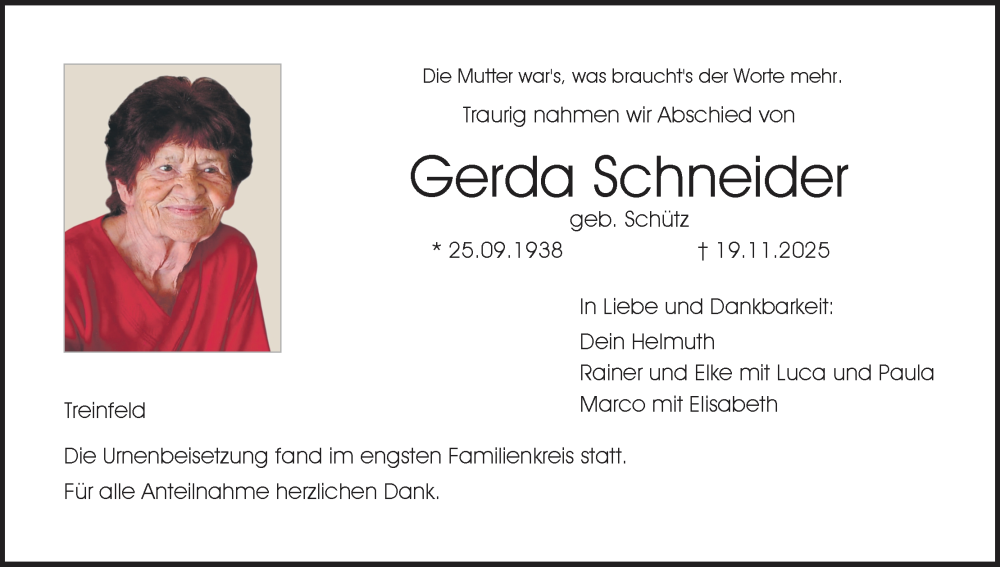 Die Mutter war's, was braucht's der Worte mehr.

Traurig nahmen wir Abschied von

Gerda Schneider

geb. Schütz

* 25.09.1938 † 19.11.2025

In Liebe und Dankbarkeit:

Dein Helmuth
Rainer und Elke mit Luca und Paula
Marco mit Elisabeth

Treinfeld

Die Urnenbeisetzung fand im engsten Familienkreis statt.

Für alle Anteilnahme herzlichen Dank.